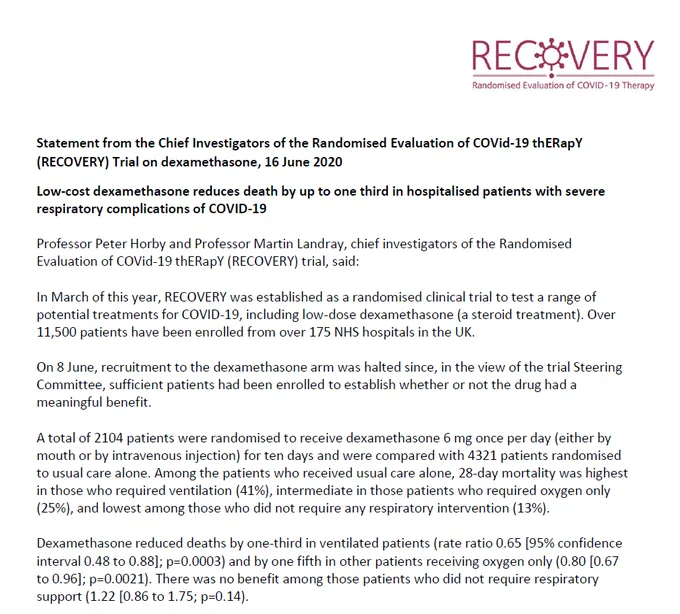 RECOVERY
Randomised Evaluation of COVID-19 Therapy

Statement from the Chief Investigators of the Randomised Evaluation of COVid-19 thERapY (RECOVERY) Trial on dexamethasone, 16 June 2020

Low-cost dexamethasone reduces death by up to one third in hospitalised patients with severe respiratory complications of COVID-19

Professor Peter Horby and Professor Martin Landray, chief investigators of the Randomised Evaluation of COVid-19 thERapY (RECOVERY) trial, said:

In March of this year, RECOVERY was established as a randomised clinical trial to test a range of potential treatments for COVID-19, including low-dose dexamethasone (a steroid treatment). Over 11,500 patients have been enrolled from over 175 NHS hospitals in the UK.

On 8 June, recruitment to the dexamethasone arm was halted since, in the view of the trial Steering Committee, sufficient patients had been enrolled to establish whether or not the drug had a meaningful benefit.

A total of 2104 patients were randomised to receive dexamethasone 6 mg once per day (either by mouth or by intravenous injection) for ten days and were compared with 4321 patients randomised to usual care alone. Among the patients who received usual care alone, 28-day mortality was highest in those who required ventilation (41%), intermediate in those patients who required oxygen only (25%), and lowest among those who did not require any respiratory intervention (13%).

Dexamethasone reduced deaths by one-third in ventilated patients (rate ratio 0.65 [95% confidence interval 0.48 to 0.88]; p=0.0003) and by one fifth in other patients receiving oxygen only (0.80 [0.67 to 0.96]; p=0.0021). There was no benefit among those patients who did not require respiratory support (1.22 [0.86 to 1.75; p=0.14).